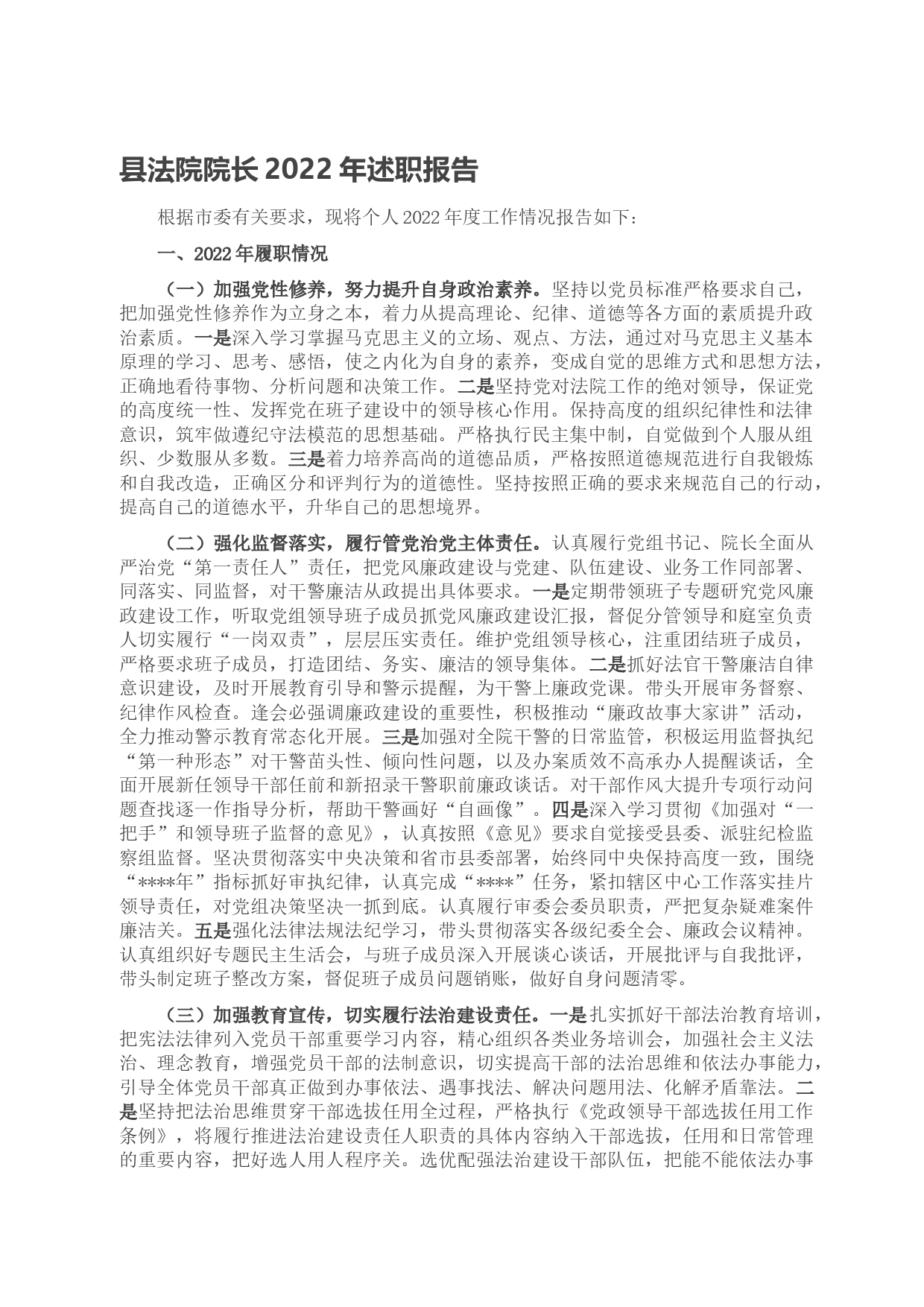 县法院院长 2022 年述职报告

根据市委有关要求，现将个人 2022 年度工作情况报告如下：

一、2022 年履职情况

（一）加强党性修养，努力提升自身政治素养。坚持以党员标准严格要求自己，把加强党性修养作为立身之本，着力从提高理论、纪律、道德等各方面的素质提升政治素质。一是深入学习掌握马克思主义的立场、观点、方法，通过对马克思主义基本原理的学习、思考、感悟，使之内化为自身的素养，变成自觉的思维方式和思想方法，正确地看待事物、分析问题和决策工作。二是坚持党对法院工作的绝对领导，保证党的高度统一性、发挥党在班子建设中的领导核心作用。保持高度的组织纪律性和法律意识，筑牢做遵纪守法模范的思想基础。严格执行民主集中制，自觉做到个人服从组织、少数服从多数。三是着力培养高尚的道德品质，严格按照道德规范进行自我锻炼和自我改造，正确区分和评判行为的道德性。坚持按照正确的要求来规范自己的行动，提高自己的道德水平，升华自己的思想境界。

（二）强化监督落实，履行管党治党主体责任。认真履行党组书记、院长全面从严治党“第一责任人”责任，把党风廉政建设与党建、队伍建设、业务工作同部署、同落实、同监督，对干警廉洁从政提出具体要求。一是定期带领班子专题研究党风廉政建设工作，听取党组领导班子成员抓党风廉政建设汇报，督促分管领导和庭室负责人切实履行“一岗双责”，层层压实责任。维护党组领导核心，注重团结班子成员，严格要求班子成员，打造团结、务实、廉洁的领导集体。二是抓好法官干警廉洁自律意识建设，及时开展教育引导和警示提醒，为干警上廉政党课。带头开展审务督察、纪律作风检查。逢会必强调廉政建设的重要性，积极推动“廉政故事大家讲”活动，全力推动警示教育常态化开展。三是加强对全院干警的日常监管，积极运用监督执纪“第一种形态”对干警苗头性、倾向性问题，以及办案质效不高承办人提醒谈话，全面开展新任领导干部任前和新招录干警职前廉政谈话。对干部作风大提升专项行动问题查找逐一作指导分析，帮助干警画好“自画像”。四是深入学习贯彻《加强对“一把手”和领导班子监督的意见》，认真按照《意见》要求自觉接受县委、派驻纪检监察组监督。坚决贯彻落实中央决策和省市县委部署，始终同中央保持高度一致，围绕“****年”指标抓好审执纪律，认真完成“****”任务，紧扣辖区中心工作落实挂片领导责任，对党组决策坚决一抓到底。认真履行审委会委员职责，严把复杂疑难案件廉洁关。五是强化法律法规法纪学习，带头贯彻落实各级纪委全会、廉政会议精神。认真组织好专题民主生活会，与班子成员深入开展谈心谈话，开展批评与自我批评，带头制定班子整改方案，督促班子成员问题销账，做好自身问题清零。

（三）加强教育宣传，切实履行法治建设责任。一是扎实抓好干部法治教育培训，把宪法法律列入党员干部重要学习内容，精心组织各类业务培训会，加强社会主义法治、理念教育，增强党员干部的法制意识，切实提高干部的法治思维和依法办事能力，引导全体党员干部真正做到办事依法、遇事找法、解决问题用法、化解矛盾靠法。二是坚持把法治思维贯穿干部选拔任用全过程，严格执行《党政领导干部选拔任用工作条例》，将履行推进法治建设责任人职责的具体内容纳入干部选拔，任用和日常管理的重要内容，把好选人用人程序关。选优配强法治建设干部队伍，把能不能依法办事